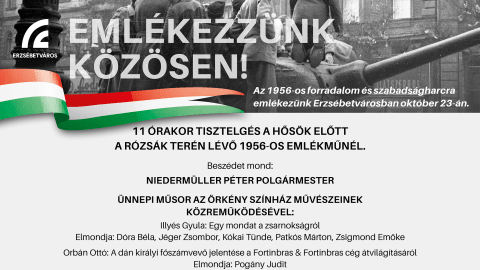 ERZSÉBETVÁROS

EMLÉKEZZÜNK KÖZÖSEN!

Az 1956-os forradalom és szabadságharcra emlékezünk Erzsébetvárosban október 23-án.

11 ÓRAKOR TISZTELGÉS A HŐSÖK ELŐTT A RÓZSÁK TERÉN LÉVŐ 1956-OS EMLÉKMŰNÉL.

Beszédet mond:

NIEDERMÜLLER PÉTER POLGÁRMESTER

ÜNNEPI MŰSOR AZ ÖRKÉNY SZÍNHÁZ MŰVÉSZEINEK KÖZREMŰKÖDÉSÉVEL:

Illyés Gyula: Egy mondat a zsarnokságról
Elmondja: Dóra Béla, Jéger Zsombor, Kókai Tünde, Patkós Márton, Zsigmond Emőke

Orbán Ottó: A dán királyi főszámvevő jelentése a Fortinbras & Fortinbras cég átvilágításáról
Elmondja: Pogány Judit